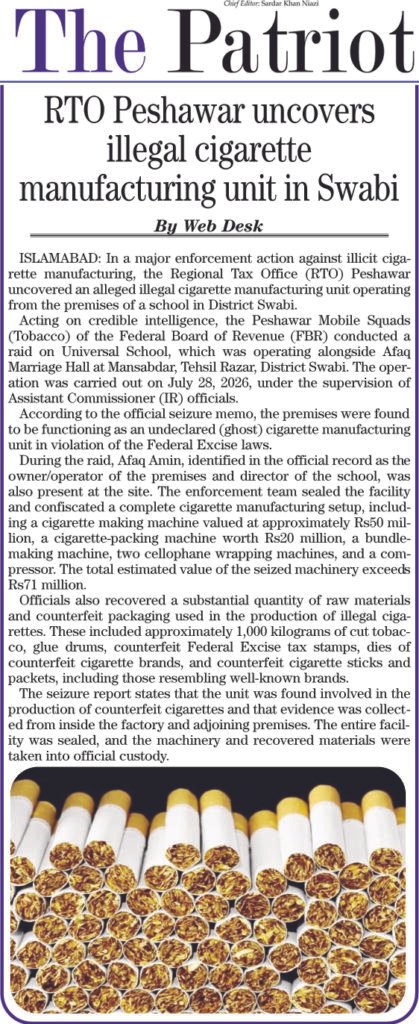 Chief Editor: Sardar Khan Niazi

The Patriot

RTO Peshawar uncovers illegal cigarette manufacturing unit in Swabi

By Web Desk

ISLAMABAD: In a major enforcement action against illicit cigarette manufacturing, the Regional Tax Office (RTO) Peshawar uncovered an alleged illegal cigarette manufacturing unit operating from the premises of a school in District Swabi.

Acting on credible intelligence, the Peshawar Mobile Squads (Tobacco) of the Federal Board of Revenue (FBR) conducted a raid on Universal School, which was operating alongside Afaq Marriage Hall at Mansabdar, Tehsil Razar, District Swabi. The operation was carried out on July 28, 2026, under the supervision of Assistant Commissioner (IR) officials.

According to the official seizure memo, the premises were found to be functioning as an undeclared (ghost) cigarette manufacturing unit in violation of the Federal Excise laws.

During the raid, Afaq Amin, identified in the official record as the owner/operator of the premises and director of the school, was also present at the site. The enforcement team sealed the facility and confiscated a complete cigarette manufacturing setup, including a cigarette making machine valued at approximately Rs50 million, a cigarette-packing machine worth Rs20 million, a bundle-making machine, two cellophane wrapping machines, and a compressor. The total estimated value of the seized machinery exceeds Rs71 million.

Officials also recovered a substantial quantity of raw materials and counterfeit packaging used in the production of illegal cigarettes. These included approximately 1,000 kilograms of cut tobacco, glue drums, counterfeit Federal Excise tax stamps, dies of counterfeit cigarette brands, and counterfeit cigarette sticks and packets, including those resembling well-known brands.

The seizure report states that the unit was found involved in the production of counterfeit cigarettes and that evidence was collected from inside the factory and adjoining premises. The entire facility was sealed, and the machinery and recovered materials were taken into official custody.